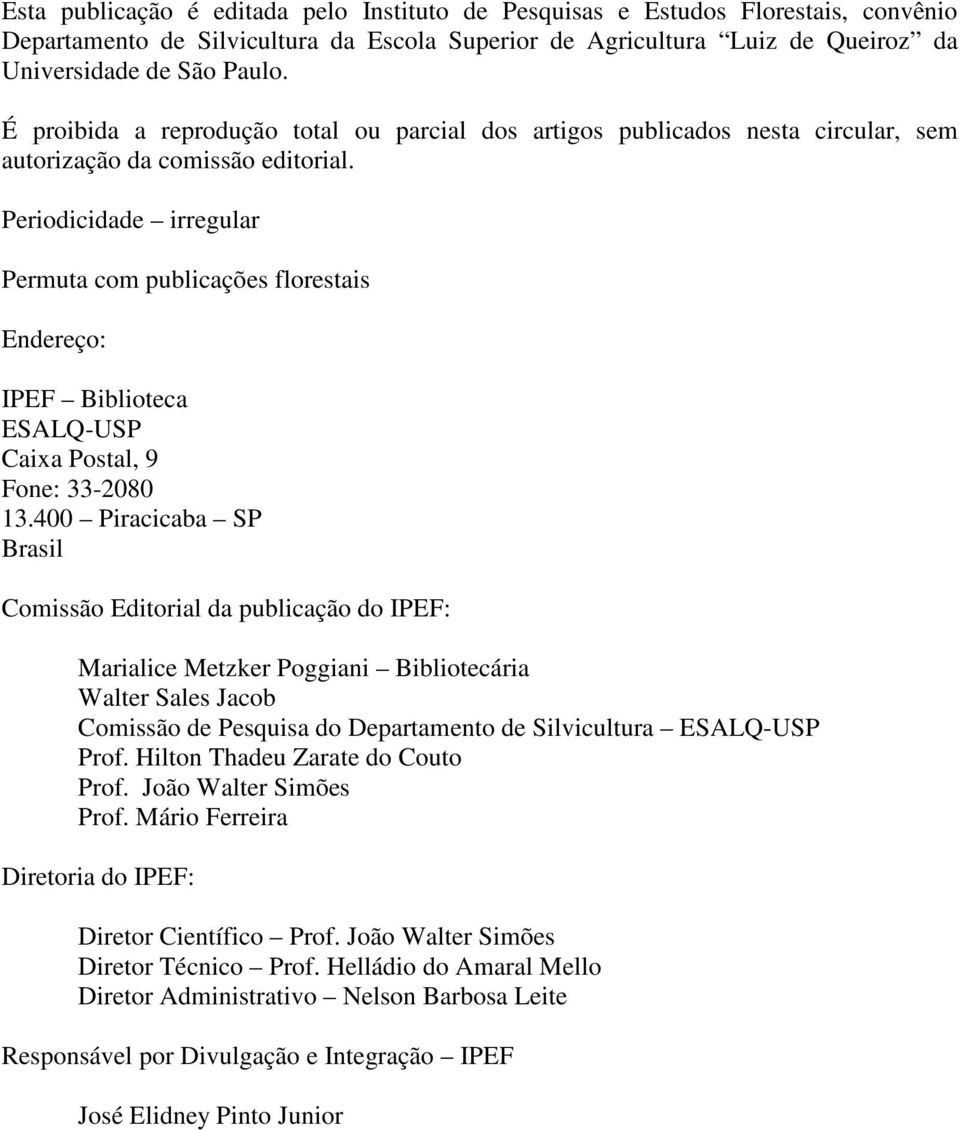 Esta publicação é editada pelo Instituto de Pesquisas e Estudos Florestais, convênio Departamento de Silvicultura da Escola Superior de Agricultura "Luiz de Queiroz" da Universidade de São Paulo.

É proibida a reprodução total ou parcial dos artigos publicados nesta circular, sem autorização da comissão editorial.

Periodicidade – irregular

Permuta com publicações florestais

Endereço:

IPEF – Biblioteca
ESALQ-USP
Caixa Postal, 9
Fone: 33-2080
13.400 – Piracicaba – SP
Brasil

Comissão Editorial da publicação do IPEF:

Marialice Metzker Poggiani – Bibliotecária
Walter Sales Jacob
Comissão de Pesquisa do Departamento de Silvicultura – ESALQ-USP
Prof. Hilton Thadeu Zarate do Couto
Prof. João Walter Simões
Prof. Mário Ferreira

Diretoria do IPEF:

Diretor Científico – Prof. João Walter Simões
Diretor Técnico – Prof. Helládio do Amaral Mello
Diretor Administrativo – Nelson Barbosa Leite

Responsável por Divulgação e Integração – IPEF

José Elidney Pinto Junior